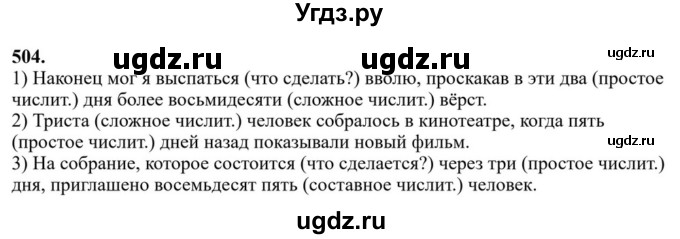 Угдз.ру

504. ugdz.ru ugdz.ru ugdz.ru

1) Наконец мог я выспаться (что сделать?) вволю, проскакав в эти два (простое числит.) дня более восьмидесяти (сложное числит.) вёрст.
2) Триста (сложное числит.) человек собралось в кинотеатре, когда пять (простое числит.) дней назад показывали новый фильм. ugdz.ru
3) На собрание, которое состоится (что сделается?) через три (простое числит.) дня, приглашено восемьдесят пять (составное числит.) человек.

ugdz.ru